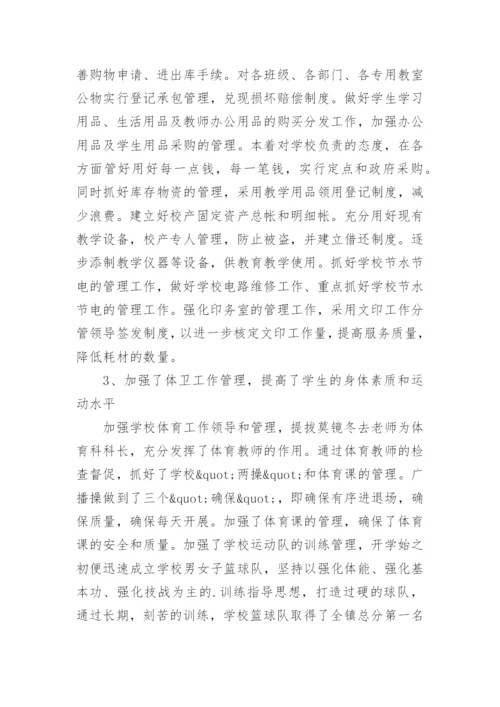 善购物申请、进出库手续。对各班级、各部门、各专用教室公物实行登记承包管理，兑现损坏赔偿制度。做好学生学习用品、生活用品及教师办公用品的购买分发工作，加强办公用品及学生用品采购的管理。本着对学校负责的态度，在各方面管好用好每一点钱，每一笔钱，实行定点和政府采购。同时抓好库存物资的管理，采用教学用品领用登记制度，减少浪费。建立好校产固定资产总帐和明细帐。充分用好现有教学设备，校产专人管理，防止被盗，并建立借还制度。逐步添制教学仪器等设备，供教育教学使用。抓好学校节水节电的管理工作，做好学校电路维修工作、重点抓好学校节水节电的管理工作。强化印务室的管理工作，采用文印工作分管领导签发制度，以进一步核定文印工作量，提高服务质量，降低耗材的数量。

3、加强了体卫工作管理，提高了学生的身体素质和运动水平

加强学校体育工作领导和管理，提拔莫镜冬去老师为体育科科长，充分发挥了体育教师的作用。通过体育教师的检查督促，抓好了学校&quot;两操&quot;和体育课的管理。广播操做到了三个&quot;确保&quot;，即确保有序进退场，确保质量，确保每天开展。加强了体育课的管理，确保了体育课的安全和质量。加强了学校运动队的训练管理，开学始之初便迅速成立学校男女子篮球队，坚持以强化体能、强化基本功、强化技战为主的.训练指导思想，打造过硬的球队，通过长期，刻苦的训练，学校篮球队取得了全镇总分第一名